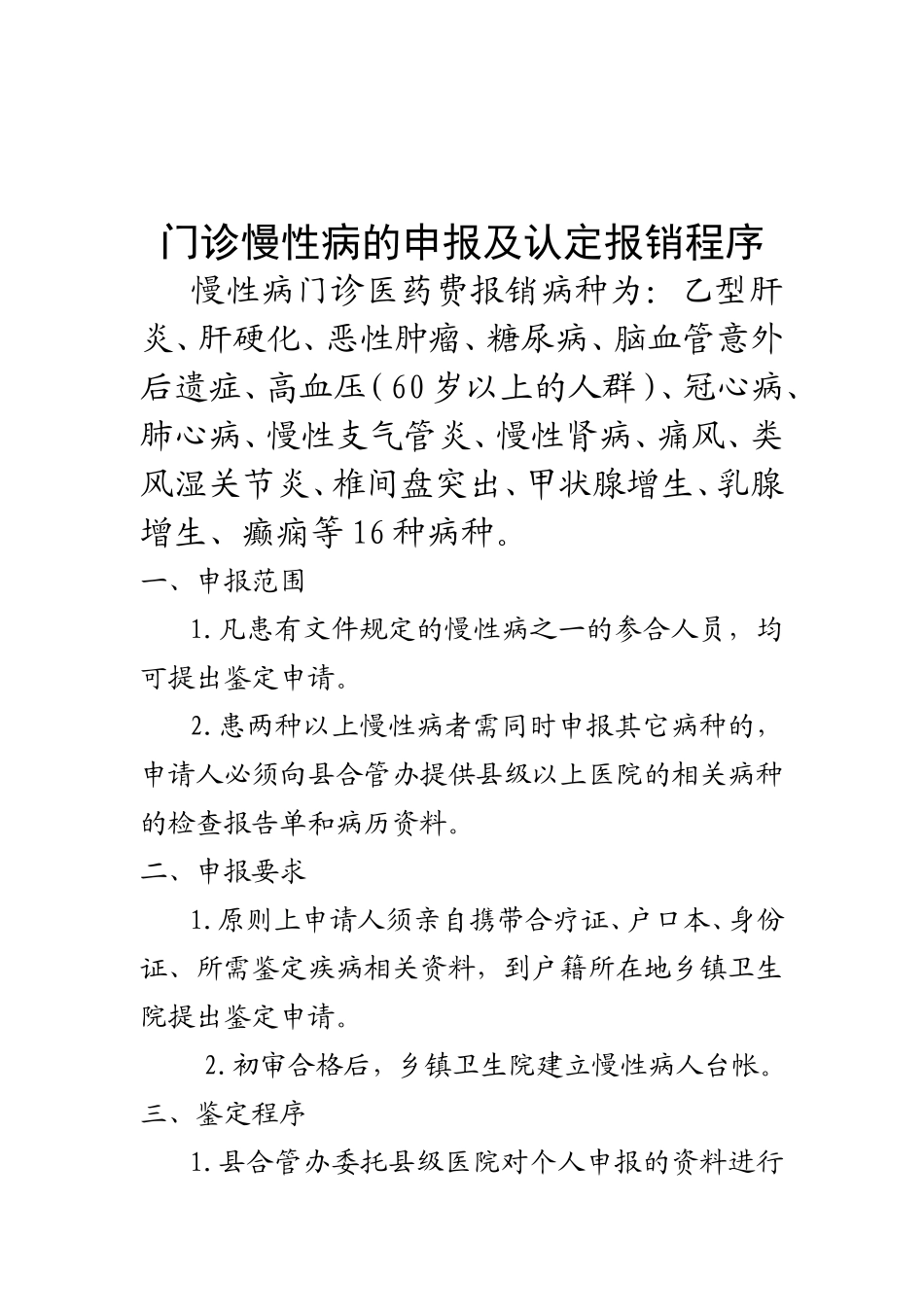 门诊慢性病的申报及认定报销程序

慢性病门诊医药费报销病种为：乙型肝炎、肝硬化、恶性肿瘤、糖尿病、脑血管意外后遗症、高血压（60岁以上的人群）、冠心病、肺心病、慢性支气管炎、慢性肾病、痛风、类风湿关节炎、椎间盘突出、甲状腺增生、乳腺增生、癫痫等16种病种。

一、申报范围

1.凡患有文件规定的慢性病之一的参合人员，均可提出鉴定申请。

2.患两种以上慢性病者需同时申报其它病种的，申请人必须向县合管办提供县级以上医院的相关病种的检查报告单和病历资料。

二、申报要求

1.原则上申请人须亲自携带合疗证、户口本、身份证、所需鉴定疾病相关资料，到户籍所在地乡镇卫生院提出鉴定申请。

2.初审合格后，乡镇卫生院建立慢性病人台帐。

三、鉴定程序

1.县合管办委托县级医院对个人申报的资料进行